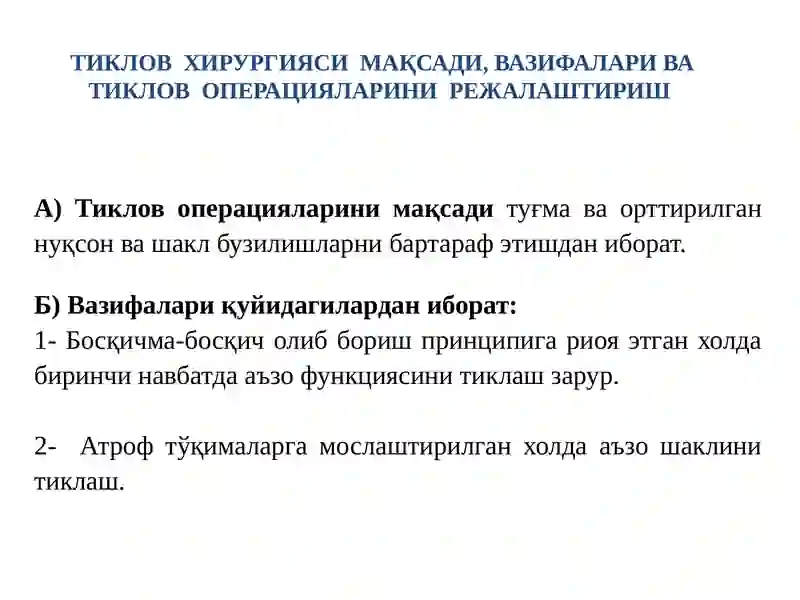 ТИКЛОВ ХИРУРГИЯСИ МАҚСАДИ, ВАЗИФАЛАРИ ВА ТИКЛОВ ОПЕРАЦИЯЛАРИНИ РЕЖАЛАШТИРИШ

А) Тиклов операцияларини мақсади туғма ва орттирилган нуқсон ва шакл бузилишларни бартараф этишдан иборат.

Б) Вазифалари қуйидагилардан иборат:
1- Босқичма-босқич олиб бориш принципига риоя этган холда биринчи навбатда аъзо функциясини тиклаш зарур.

2- Атроф тўқималарга мослаштирилган холда аъзо шаклини тиклаш.